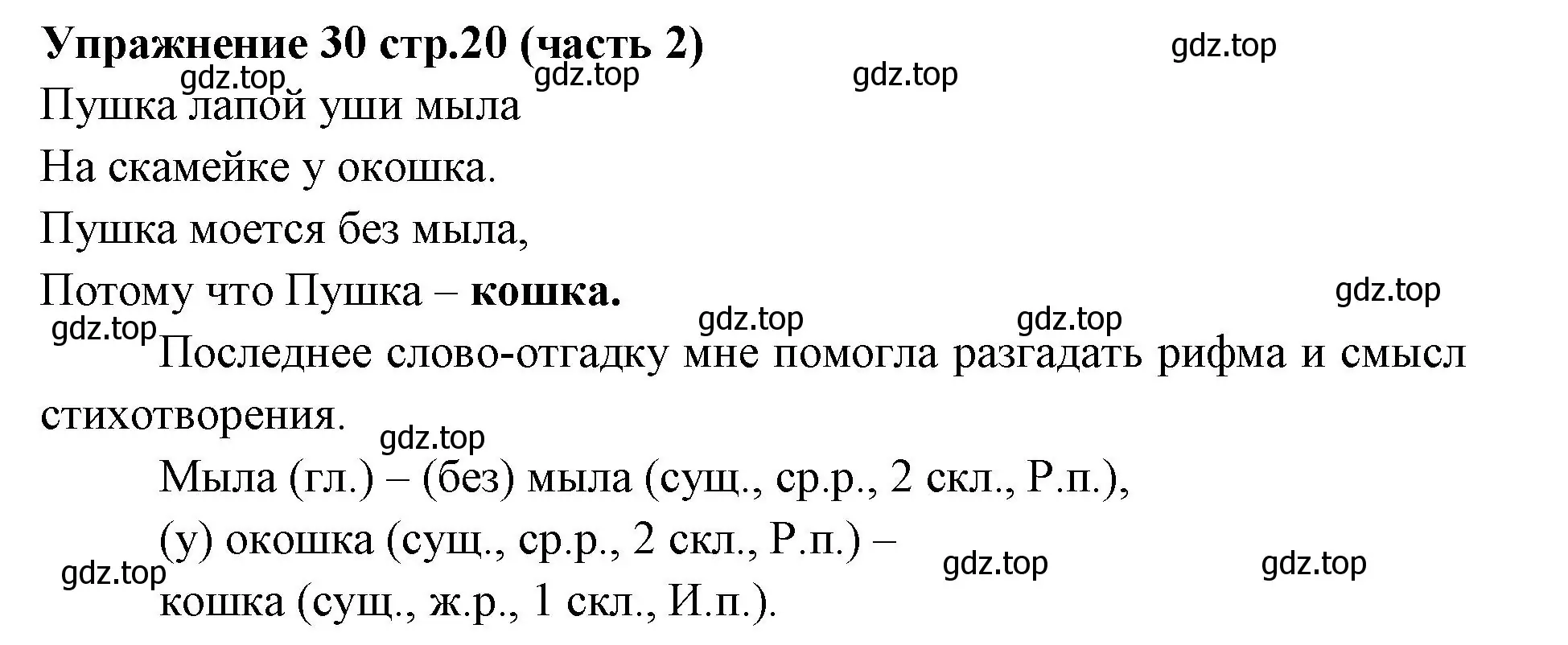 Упражнение 30 стр.20 (часть 2)

gdz.top gdz.top gdz.top gdz.top

Пушка лапой уши мыла
На скамейке у окошка.
Пушка моется без мыла,
Потому что Пушка – кошка.

gdz.top gdz.top gdz.top gdz.top

Последнее слово-отгадку мне помогла разгадать рифма и смысл стихотворения.

gdz.top

Мыла (гл.) – (без) мыла (сущ., ср.р., 2 скл., Р.п.),
(у) окошка (сущ., ср.р., 2 скл., Р.п.) –

gdz.top gdz.top gdz.top

кошка (сущ., ж.р., 1 скл., И.п.).